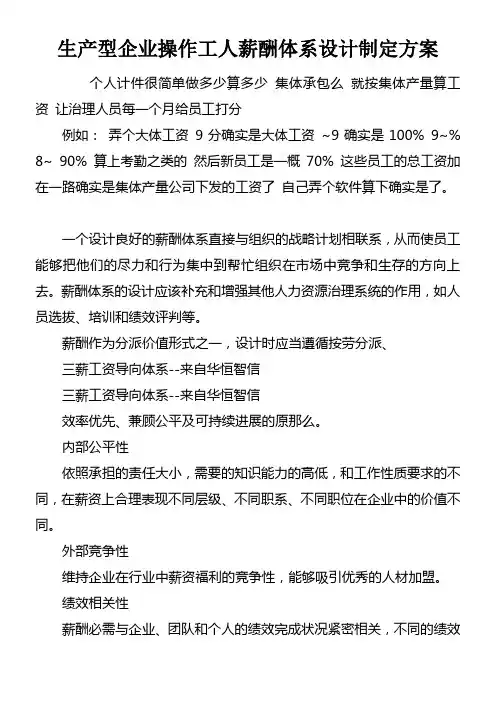 生产型企业操作工人薪酬体系设计制定方案

个人计件很简单做多少算多少 集体承包么 就按集体产量算工资 让治理人员每一个月给员工打分

例如： 弄个大体工资 9 分确实是大体工资 ~9 确实是 100% 9~% 8~ 90% 算上考勤之类的 然后新员工是一概 70% 这些员工的总工资加在一路确实是集体产量公司下发的工资了 自己弄个软件算下确实是了。

一个设计良好的薪酬体系直接与组织的战略计划相联系，从而使员工能够把他们的尽力和行为集中到帮忙组织在市场中竞争和生存的方向上去。薪酬体系的设计应该补充和增强其他人力资源治理系统的作用，如人员选拔、培训和绩效评判等。

薪酬作为分派价值形式之一，设计时应当遵循按劳分派、

三薪工资导向体系--来自华恒智信

三薪工资导向体系--来自华恒智信

效率优先、兼顾公平及可持续进展的原那么。

内部公平性

依照承担的责任大小，需要的知识能力的高低，和工作性质要求的不同，在薪资上合理表现不同层级、不同职系、不同职位在企业中的价值不同。

外部竞争性

维持企业在行业中薪资福利的竞争性，能够吸引优秀的人材加盟。

绩效相关性

薪酬必需与企业、团队和个人的绩效完成状况紧密相关，不同的绩效